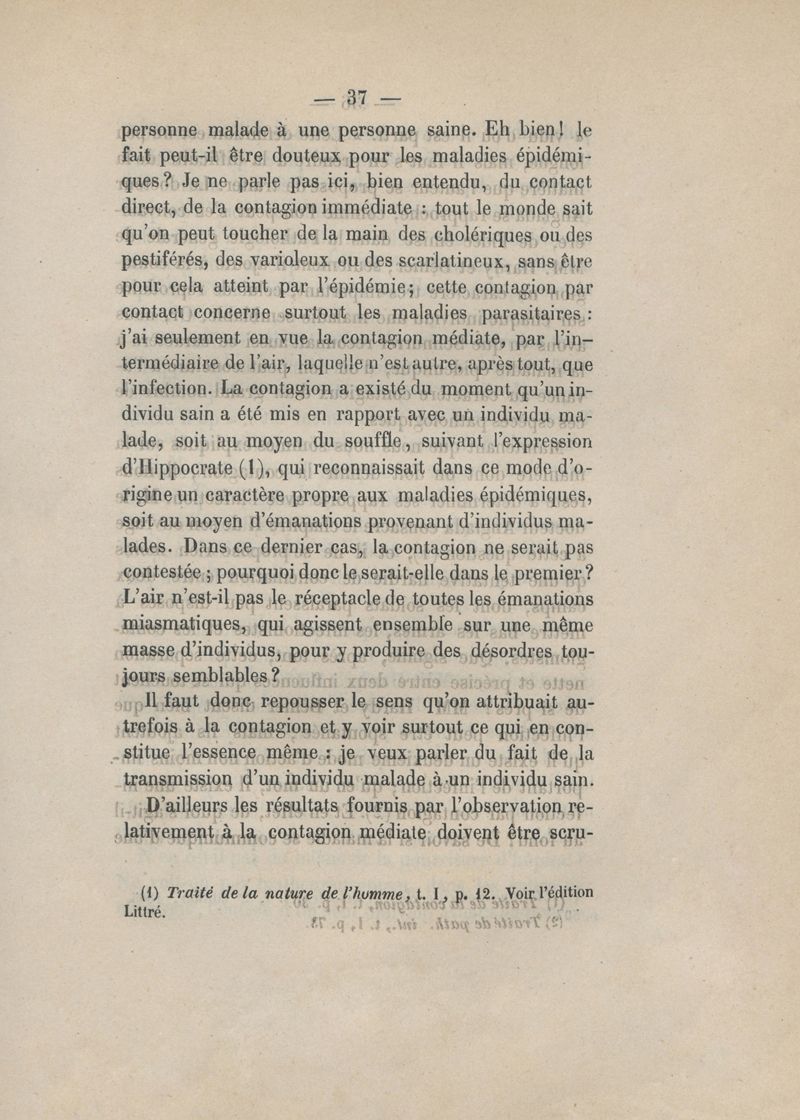 — 37 —

personne malade à une personne saine. Eh bien! le fait peut-il être douteux pour les maladies épidémiques? Je ne parle pas ici, bien entendu, du contact direct, de la contagion immédiate : tout le monde sait qu'on peut toucher de la main des cholériques ou des pestiférés, des varioleux ou des scarlatineux, sans être pour cela atteint par l'épidémie; cette contagion par contact concerne surtout les maladies parasitaires : j'ai seulement en vue la contagion médiate, par l'intermédiaire de l'air, laquelle n'est autre, après tout, que l'infection. La contagion a existé du moment qu'un individu sain a été mis en rapport avec un individu malade, soit au moyen du souffle, suivant l'expression d'Hippocrate (1), qui reconnaissait dans ce mode d'origine un caractère propre aux maladies épidémiques, soit au moyen d'émanations provenant d'individus malades. Dans ce dernier cas, la contagion ne serait pas contestée ; pourquoi donc le serait-elle dans le premier? L'air n'est-il pas le réceptacle de toutes les émanations miasmatiques, qui agissent ensemble sur une même masse d'individus, pour y produire des désordres toujours semblables?

Il faut donc repousser le sens qu'on attribuait autrefois à la contagion et y voir surtout ce qui en constitue l'essence même : je veux parler du fait de la transmission d'un individu malade à un individu sain.

D'ailleurs les résultats fournis par l'observation relativement à la contagion médiate doivent être scru-

(1) Traité de la nature de l'homme, t. I, p. 12. Voir l'édition Littré.